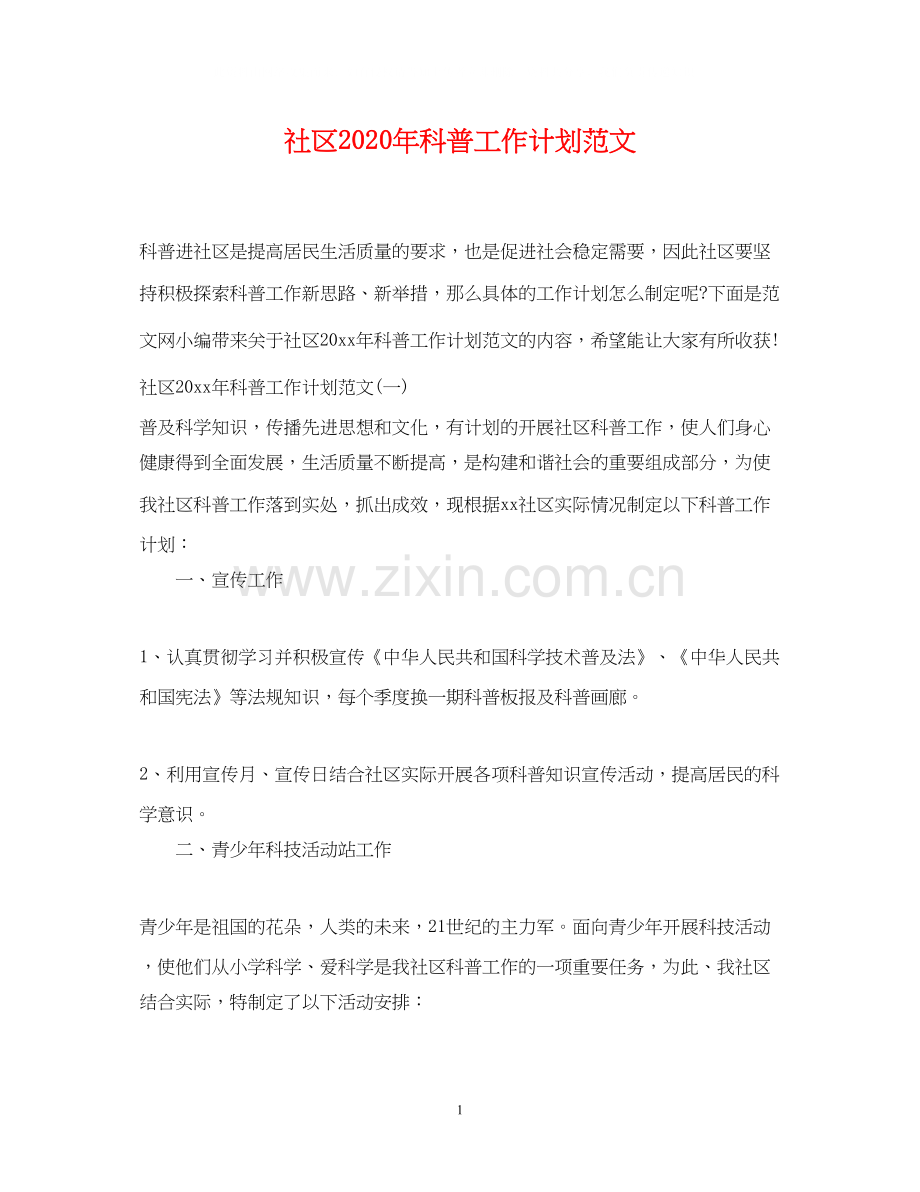 社区2020年科普工作计划范文

科普进社区是提高居民生活质量的要求，也是促进社会稳定需要，因此社区要坚持积极探索科普工作新思路、新举措，那么具体的工作计划怎么制定呢?下面是范文网小编带来关于社区20xx年科普工作计划范文的内容，希望能让大家有所收获!

社区20xx年科普工作计划范文(一)

普及科学知识，传播先进思想和文化，有计划的开展社区科普工作，使人们身心健康得到全面发展，生活质量不断提高，是构建和谐社会的重要组成部分，为使我社区科普工作落到实处，抓出成效，现根据xx社区实际情况制定以下科普工作计划：

一、宣传工作

www.zixin.com.cn

1、认真贯彻学习并积极宣传《中华人民共和国科学技术普及法》、《中华人民共和国宪法》等法规知识，每个季度换一期科普板报及科普画廊。

2、利用宣传月、宣传日结合社区实际开展各项科普知识宣传活动，提高居民的科学意识。

二、青少年科技活动站工作

青少年是祖国的花朵，人类的未来，21世纪的主力军。面向青少年开展科技活动，使他们从小学科学、爱科学是我社区科普工作的一项重要任务，为此、我社区结合实际，特制定了以下活动安排：

1